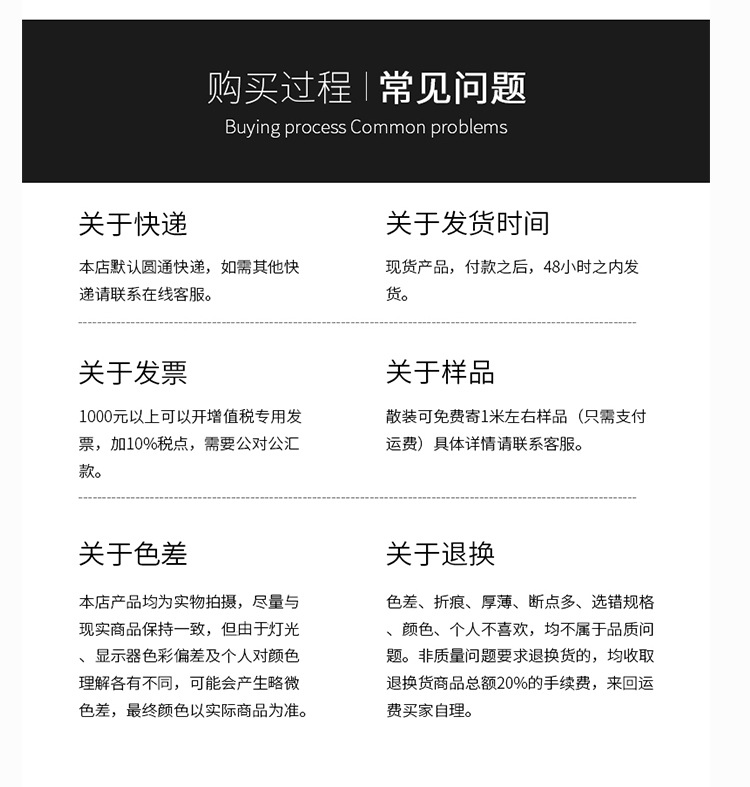 购买过程 | 常见问题

Buying process Common problems

关于快递

本店默认圆通快递，如需其他快递请联系在线客服。

关于发货时间

现货产品，付款之后，48小时之内发货。

关于发票

1000元以上可以开增值税专用发票，加10%税点，需要公对公汇款。

关于样品

散装可免费寄1米左右样品（只需支付运费）具体详情请联系客服。

关于色差

本店产品均为实物拍摄，尽量与现实商品保持一致，但由于灯光、显示器色彩偏差及个人对颜色理解各有不同，可能会产生略微色差，最终颜色以实际商品为准。

关于退换

色差、折痕、厚薄、断点多、选错规格、颜色、个人不喜欢，均不属于品质问题。非质量问题要求退换货的，均收取退换货商品总额20%的手续费，来回运费买家自理。